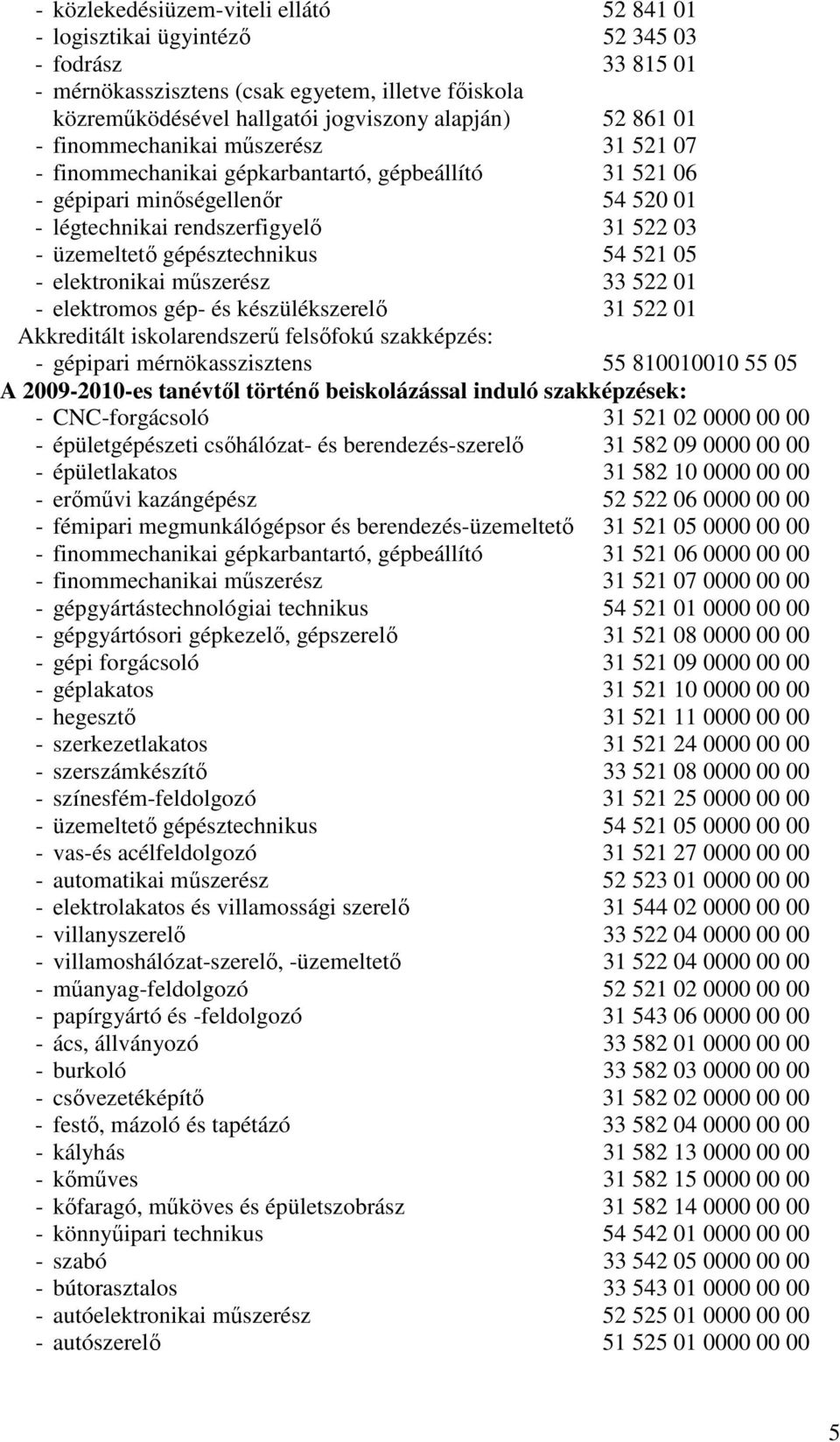 - közlekedésiüzem-viteli ellátó 52 841 01
- logisztikai ügyintéző 52 345 03
- fodrász 33 815 01
- mérnökasszisztens (csak egyetem, illetve főiskola közreműködésével hallgatói jogviszony alapján) 52 861 01
- finommechanikai műszerész 31 521 07
- finommechanikai gépkarbantartó, gépbeállító 31 521 06
- gépipari minőségellenőr 54 520 01
- légtechnikai rendszerfigyelő 31 522 03
- üzemeltető gépésztechnikus 54 521 05
- elektronikai műszerész 33 522 01
- elektromos gép- és készülékszerelő 31 522 01
Akkreditált iskolarendszerű felsőfokú szakképzés:
- gépipari mérnökasszisztens 55 810010010 55 05
A 2009-2010-es tanévtől történő beiskolázással induló szakképzések:
- CNC-forgácsoló 31 521 02 0000 00 00
- épületgépészeti csőhálózat- és berendezés-szerelő 31 582 09 0000 00 00
- épületlakatos 31 582 10 0000 00 00
- erőművi kazángépész 52 522 06 0000 00 00
- fémipari megmunkálógépsor és berendezés-üzemeltető 31 521 05 0000 00 00
- finommechanikai gépkarbantartó, gépbeállító 31 521 06 0000 00 00
- finommechanikai műszerész 31 521 07 0000 00 00
- gépgyártástechnológiai technikus 54 521 01 0000 00 00
- gépgyártósori gépkezelő, gépszerelő 31 521 08 0000 00 00
- gépi forgácsoló 31 521 09 0000 00 00
- géplakatos 31 521 10 0000 00 00
- hegesztő 31 521 11 0000 00 00
- szerkezetlakatos 31 521 24 0000 00 00
- szerszámkészítő 33 521 08 0000 00 00
- színesfém-feldolgozó 31 521 25 0000 00 00
- üzemeltető gépésztechnikus 54 521 05 0000 00 00
- vas-és acélfeldolgozó 31 521 27 0000 00 00
- automatikai műszerész 52 523 01 0000 00 00
- elektrolakatos és villamossági szerelő 31 544 02 0000 00 00
- villanyszerelő 33 522 04 0000 00 00
- villamoshálózat-szerelő, -üzemeltető 31 522 04 0000 00 00
- műanyag-feldolgozó 52 521 02 0000 00 00
- papírgyártó és -feldolgozó 31 543 06 0000 00 00
- ács, állványozó 33 582 01 0000 00 00
- burkoló 33 582 03 0000 00 00
- csővezetéképítő 31 582 02 0000 00 00
- festő, mázoló és tapétázó 33 582 04 0000 00 00
- kályhás 31 582 13 0000 00 00
- kőműves 31 582 15 0000 00 00
- kőfaragó, műköves és épületszobrász 31 582 14 0000 00 00
- könnyűipari technikus 54 542 01 0000 00 00
- szabó 33 542 05 0000 00 00
- bútorasztalos 33 543 01 0000 00 00
- autóelektronikai műszerész 52 525 01 0000 00 00
- autószerelő 51 525 01 0000 00 00

5